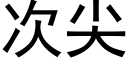 次尖